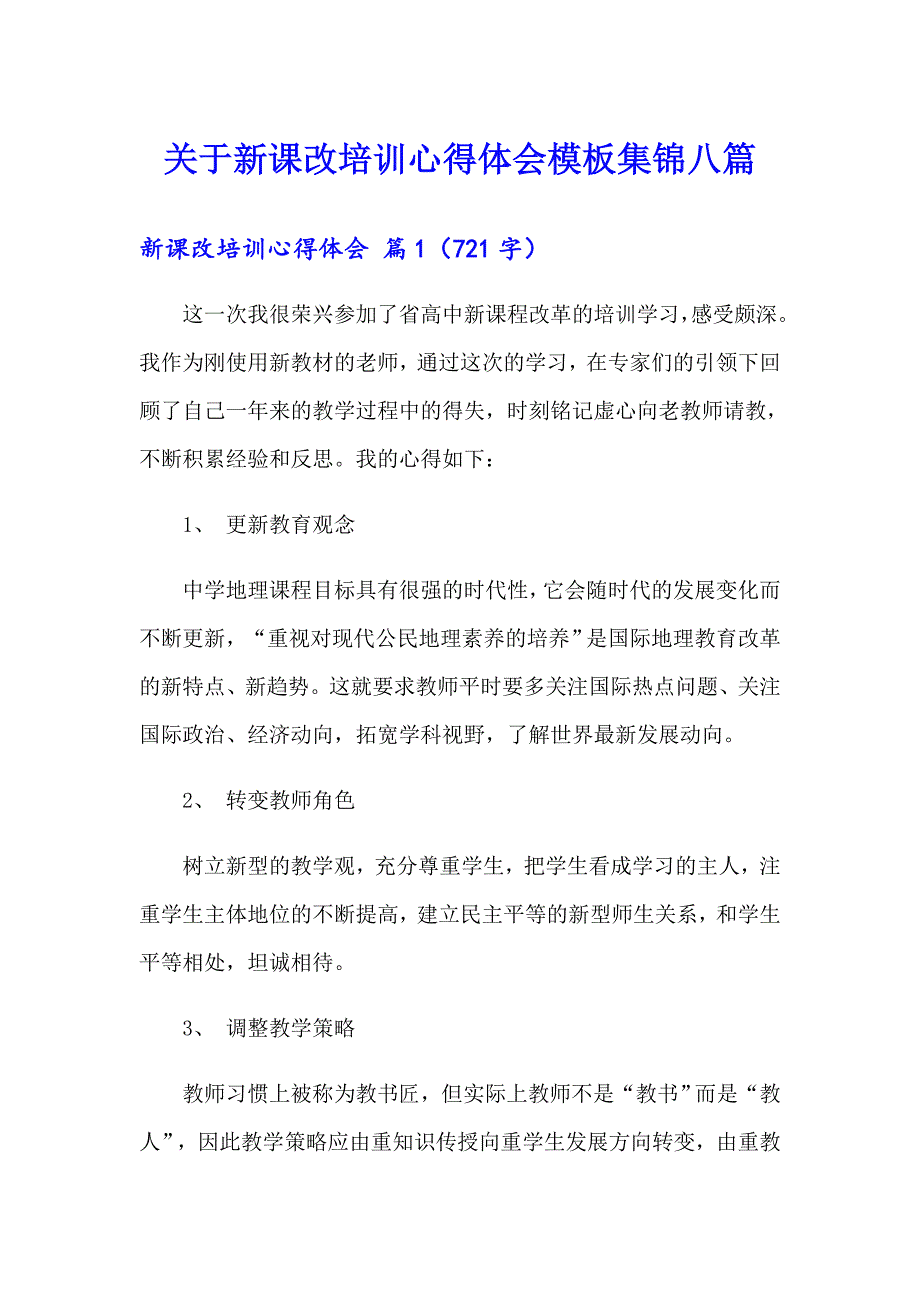 关于新课改培训心得体会模板集锦八篇

新课改培训心得体会 篇1（721字）

这一次我很荣兴参加了省高中新课程改革的培训学习，感受颇深。我作为刚使用新教材的老师，通过这次的学习，在专家们的引领下回顾了自己一年来的教学过程中的得失，时刻铭记虚心向老教师请教，不断积累经验和反思。我的心得如下：

1、 更新教育观念

中学地理课程目标具有很强的时代性，它会随时代的发展变化而不断更新，“重视对现代公民地理素养的培养”是国际地理教育改革的新特点、新趋势。这就要求教师平时要多关注国际热点问题、关注国际政治、经济动向，拓宽学科视野，了解世界最新发展动向。

2、 转变教师角色

树立新型的教学观，充分尊重学生，把学生看成学习的主人，注重学生主体地位的不断提高，建立民主平等的新型师生关系，和学生平等相处，坦诚相待。

3、 调整教学策略

教师习惯上被称为教书匠，但实际上教师不是“教书”而是“教人”，因此教学策略应由重知识传授向重学生发展方向转变，由重教